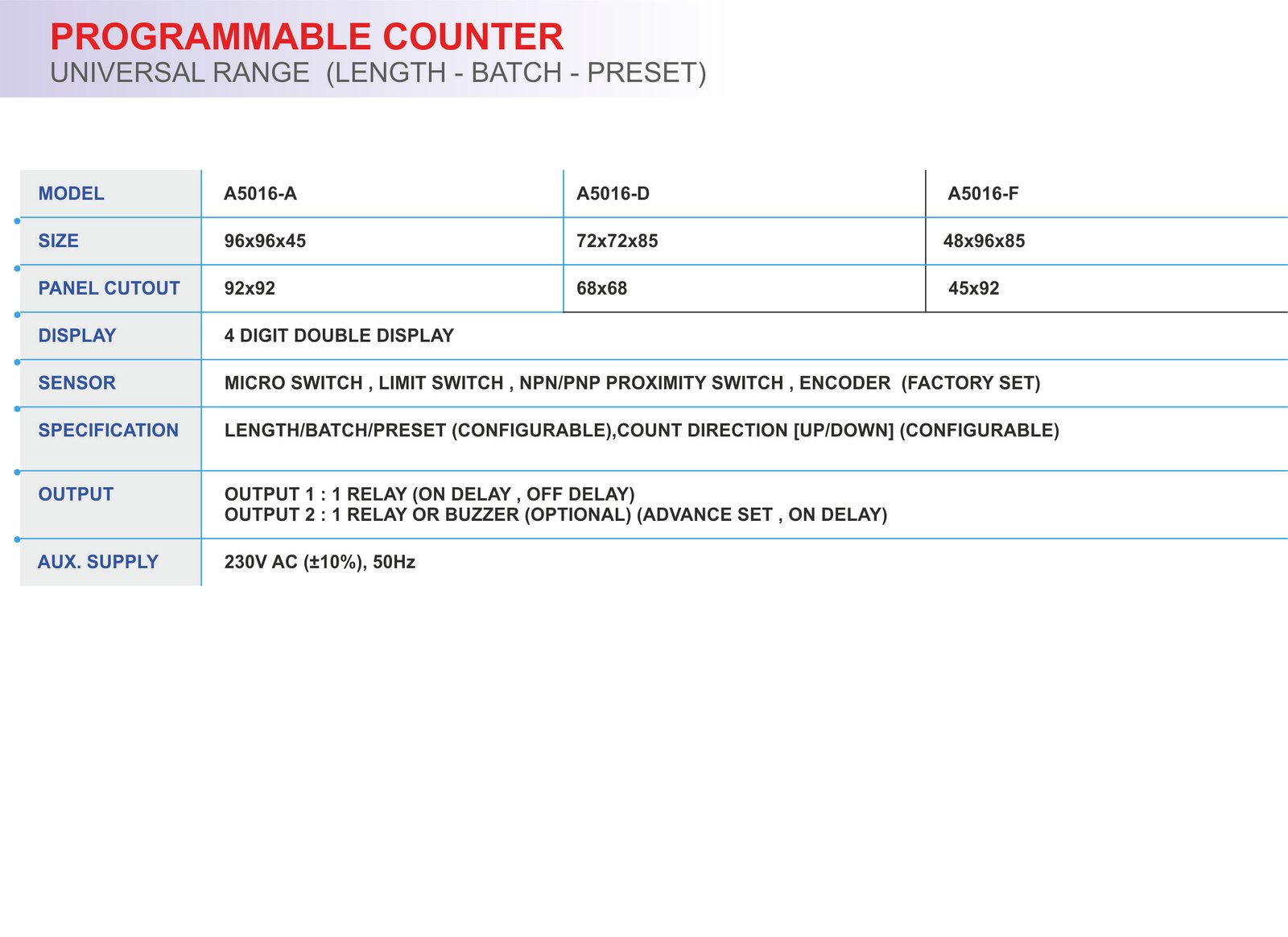 PROGRAMMABLE COUNTER
UNIVERSAL RANGE (LENGTH - BATCH - PRESET)

| MODEL | A5016-A | A5016-D | A5016-F |
|---|---|---|---|
| SIZE | 96x96x45 | 72x72x85 | 48x96x85 |
| PANEL CUTOUT | 92x92 | 68x68 | 45x92 |
| DISPLAY | 4 DIGIT DOUBLE DISPLAY | | |
| SENSOR | MICRO SWITCH , LIMIT SWITCH , NPN/PNP PROXIMITY SWITCH , ENCODER (FACTORY SET) | | |
| SPECIFICATION | LENGTH/BATCH/PRESET (CONFIGURABLE),COUNT DIRECTION [UP/DOWN] (CONFIGURABLE) | | |
| OUTPUT | OUTPUT 1 : 1 RELAY (ON DELAY , OFF DELAY) OUTPUT 2 : 1 RELAY OR BUZZER (OPTIONAL) (ADVANCE SET , ON DELAY) | | |
| AUX. SUPPLY | 230V AC (±10%), 50Hz | | |